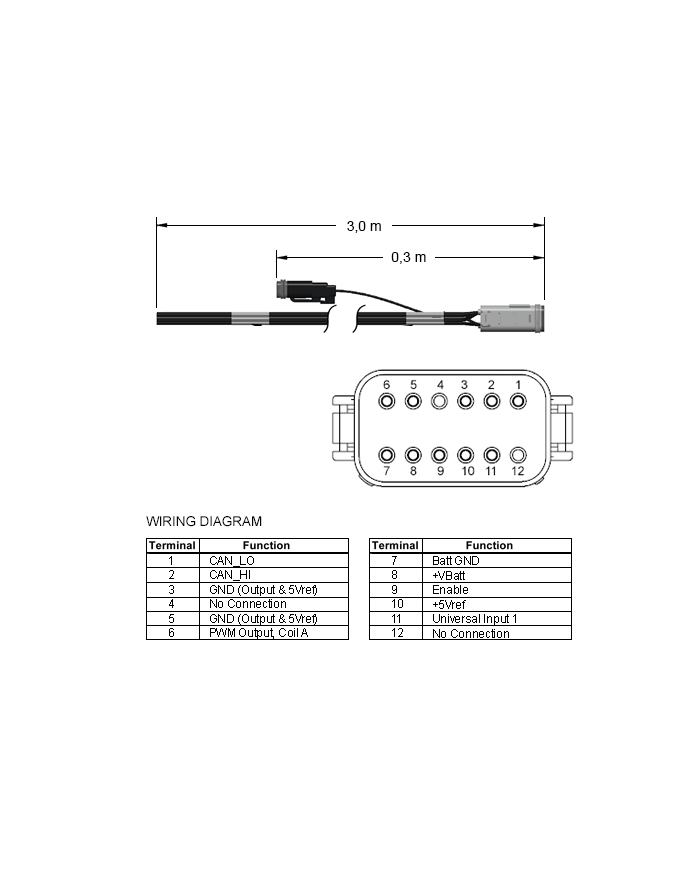 3,0 m

0,3 m

6 5 4 3 2 1

7 8 9 10 11 12

WIRING DIAGRAM

| Terminal | Function |
|---|---|
| 1 | CAN_LO |
| 2 | CAN_HI |
| 3 | GND (Output & 5Vref) |
| 4 | No Connection |
| 5 | GND (Output & 5Vref) |
| 6 | PWM Output, Coil A |

| Terminal | Function |
|---|---|
| 7 | Batt GND |
| 8 | +VBatt |
| 9 | Enable |
| 10 | +5Vref |
| 11 | Universal Input 1 |
| 12 | No Connection |